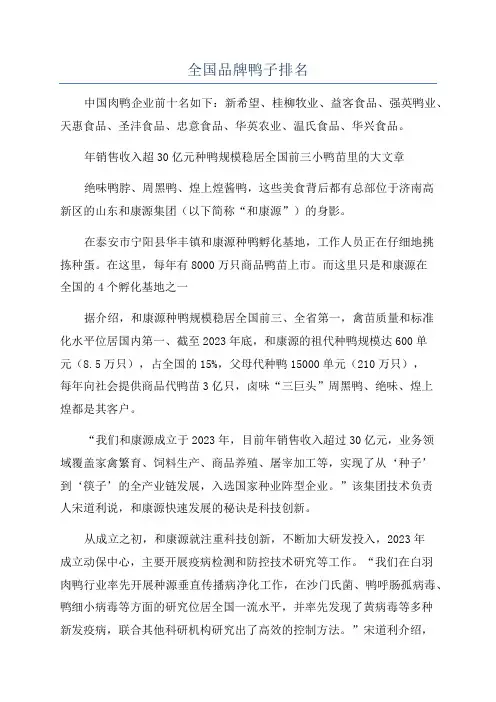 全国品牌鸭子排名

中国肉鸭企业前十名如下：新希望、桂柳牧业、益客食品、强英鸭业、天惠食品、圣沣食品、忠意食品、华英农业、温氏食品、华兴食品。

年销售收入超30亿元种鸭规模稳居全国前三小鸭苗里的大文章

绝味鸭脖、周黑鸭、煌上煌酱鸭，这些美食背后都有总部位于济南高新区的山东和康源集团（以下简称“和康源”）的身影。

在泰安市宁阳县华丰镇和康源种鸭孵化基地，工作人员正在仔细地挑拣种蛋。在这里，每年有8000万只商品鸭苗上市。而这里只是和康源在全国的4个孵化基地之一

据介绍，和康源种鸭规模稳居全国前三、全省第一，禽苗质量和标准化水平位居国内第一、截至2023年底，和康源的祖代种鸭规模达600单元（8.5万只），占全国的15%，父母代种鸭15000单元（210万只），每年向社会提供商品代鸭苗3亿只，卤味“三巨头”周黑鸭、绝味、煌上煌都是其客户。

“我们和康源成立于2023年，目前年销售收入超过30亿元，业务领域覆盖家禽繁育、饲料生产、商品养殖、屠宰加工等，实现了从‘种子’到‘筷子’的全产业链发展，入选国家种业阵型企业。”该集团技术负责人宋道利说，和康源快速发展的秘诀是科技创新。

从成立之初，和康源就注重科技创新，不断加大研发投入，2023年成立动保中心，主要开展疫病检测和防控技术研究等工作。“我们在白羽肉鸭行业率先开展种源垂直传播病净化工作，在沙门氏菌、鸭呼肠孤病毒、鸭细小病毒等方面的研究位居全国一流水平，并率先发现了黄病毒等多种新发疫病，联合其他科研机构研究出了高效的控制方法。”宋道利介绍，